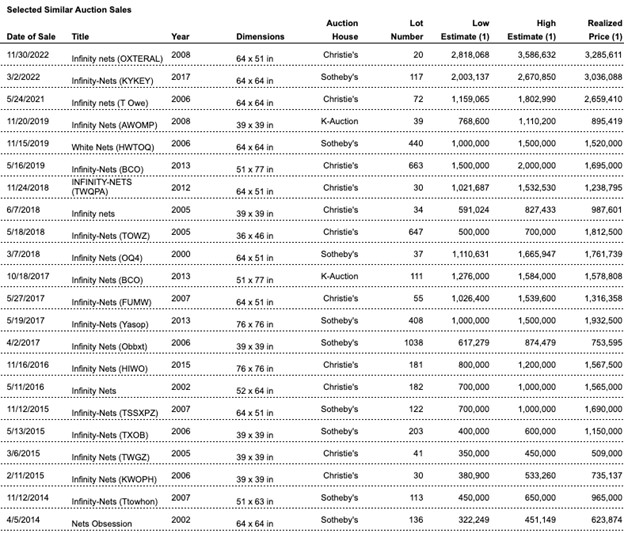 Selected Similar Auction Sales

| Date of Sale | Title | Year | Dimensions | Auction House | Lot Number | Low Estimate (1) | High Estimate (1) | Realized Price (1) |
|---|---|---|---|---|---|---|---|---|
| 11/30/2022 | Infinity nets (OXTERAL) | 2008 | 64 x 51 in | Christie's | 20 | 2,818,068 | 3,586,632 | 3,285,611 |
| 3/2/2022 | Infinity-Nets (KYKEY) | 2017 | 64 x 64 in | Sotheby's | 117 | 2,003,137 | 2,670,850 | 3,036,088 |
| 5/24/2021 | Infinity nets (T Owe) | 2006 | 64 x 64 in | Christie's | 72 | 1,159,065 | 1,802,990 | 2,659,410 |
| 11/20/2019 | Infinity Nets (AWOMP) | 2008 | 39 x 39 in | K-Auction | 39 | 768,600 | 1,110,200 | 895,419 |
| 11/15/2019 | White Nets (HWTOQ) | 2006 | 64 x 64 in | Sotheby's | 440 | 1,000,000 | 1,500,000 | 1,520,000 |
| 5/16/2019 | Infinity-Nets (BCO) | 2013 | 51 x 77 in | Christie's | 663 | 1,500,000 | 2,000,000 | 1,695,000 |
| 11/24/2018 | INFINITY-NETS (TWQPA) | 2012 | 64 x 51 in | Christie's | 30 | 1,021,687 | 1,532,530 | 1,238,795 |
| 6/7/2018 | Infinity nets | 2005 | 39 x 39 in | Christie's | 34 | 591,024 | 827,433 | 987,601 |
| 5/18/2018 | Infinity-Nets (TOWZ) | 2005 | 36 x 46 in | Christie's | 647 | 500,000 | 700,000 | 1,812,500 |
| 3/7/2018 | Infinity Nets (OQ4) | 2000 | 64 x 51 in | Sotheby's | 37 | 1,110,631 | 1,665,947 | 1,761,739 |
| 10/18/2017 | Infinity Nets (BCO) | 2013 | 51 x 77 in | K-Auction | 111 | 1,276,000 | 1,584,000 | 1,578,808 |
| 5/27/2017 | Infinity-Nets (FUMW) | 2007 | 64 x 51 in | Christie's | 55 | 1,026,400 | 1,539,600 | 1,316,358 |
| 5/19/2017 | Infinity-Nets (Yasop) | 2013 | 76 x 76 in | Sotheby's | 408 | 1,000,000 | 1,500,000 | 1,932,500 |
| 4/2/2017 | Infinity Nets (Obbxt) | 2006 | 39 x 39 in | Sotheby's | 1038 | 617,279 | 874,479 | 753,595 |
| 11/16/2016 | Infinity Nets (HIWO) | 2015 | 76 x 76 in | Christie's | 181 | 800,000 | 1,200,000 | 1,567,500 |
| 5/11/2016 | Infinity Nets | 2002 | 52 x 64 in | Christie's | 182 | 700,000 | 1,000,000 | 1,565,000 |
| 11/12/2015 | Infinity-Nets (TSSXPZ) | 2007 | 64 x 51 in | Sotheby's | 122 | 700,000 | 1,000,000 | 1,690,000 |
| 5/13/2015 | Infinity-Nets (TXOB) | 2006 | 39 x 39 in | Sotheby's | 203 | 400,000 | 600,000 | 1,150,000 |
| 3/6/2015 | Infinity Nets (TWGZ) | 2005 | 39 x 39 in | Christie's | 41 | 350,000 | 450,000 | 509,000 |
| 2/11/2015 | Infinity Nets (KWOPH) | 2006 | 39 x 39 in | Christie's | 30 | 380,900 | 533,260 | 735,137 |
| 11/12/2014 | Infinity-Nets (Ttowhon) | 2007 | 51 x 63 in | Sotheby's | 113 | 450,000 | 650,000 | 965,000 |
| 4/5/2014 | Nets Obsession | 2002 | 64 x 64 in | Sotheby's | 136 | 322,249 | 451,149 | 623,874 |